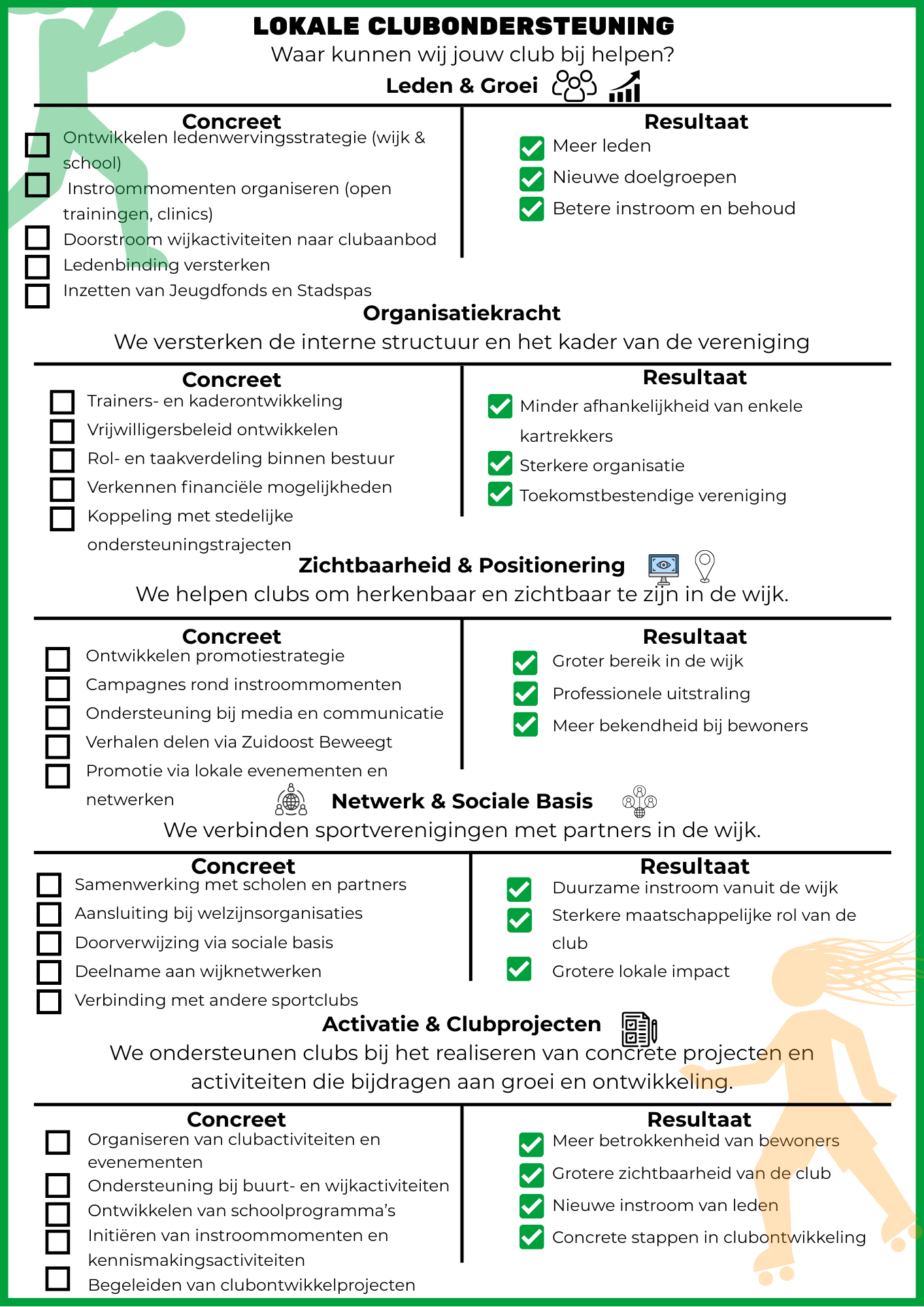 LOKALE CLUBONDERSTEUNING
Waar kunnen wij jouw club bij helpen?
Leden & Groei

Concreet
Ontwikkelen ledenwervingsstrategie (wijk & school)
Instroommomenten organiseren (open trainingen, clinics)
Doorstroom wijkactiviteiten naar clubaanbod
Ledenbinding versterken
Inzetten van Jeugdfonds en Stadspas

Resultaat
Meer leden
Nieuwe doelgroepen
Betere instroom en behoud

Organisatiekracht
We versterken de interne structuur en het kader van de vereniging

Concreet
Trainers- en kaderontwikkeling
Vrijwilligersbeleid ontwikkelen
Rol- en taakverdeling binnen bestuur
Verkennen financiële mogelijkheden
Koppeling met stedelijke ondersteuningstrajecten

Resultaat
Minder afhankelijkheid van enkele kartrekkers
Sterkere organisatie
Toekomstbestendige vereniging

Zichtbaarheid & Positionering
We helpen clubs om herkenbaar en zichtbaar te zijn in de wijk.

Concreet
Ontwikkelen promotiestrategie
Campagnes rond instroommomenten
Ondersteuning bij media en communicatie
Verhalen delen via Zuidoost Beweegt
Promotie via lokale evenementen en netwerken

Resultaat
Groter bereik in de wijk
Professionele uitstraling
Meer bekendheid bij bewoners

Netwerk & Sociale Basis
We verbinden sportverenigingen met partners in de wijk.

Concreet
Samenwerking met scholen en partners
Aansluiting bij welzijnsorganisaties
Doorverwijzing via sociale basis
Deelname aan wijknetwerken
Verbinding met andere sportclubs

Resultaat
Duurzame instroom vanuit de wijk
Sterkere maatschappelijke rol van de club
Grotere lokale impact

Activatie & Clubprojecten
We ondersteunen clubs bij het realiseren van concrete projecten en activiteiten die bijdragen aan groei en ontwikkeling.

Concreet
Organiseren van clubactiviteiten en evenementen
Ondersteuning bij buurt- en wijkactiviteiten
Ontwikkelen van schoolprogramma's
Initiëren van instroommomenten en kennismakingsactiviteiten
Begeleiden van clubontwikkelprojecten

Resultaat
Meer betrokkenheid van bewoners
Grotere zichtbaarheid van de club
Nieuwe instroom van leden
Concrete stappen in clubontwikkeling